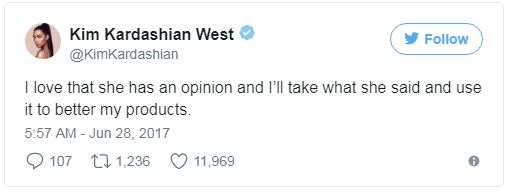 Kim Kardashian West
@KimKardashian

Follow

I love that she has an opinion and I'll take what she said and use it to better my products.

5:57 AM - Jun 28, 2017

107 1,236 11,969